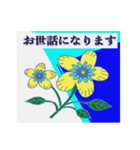 お世話になります